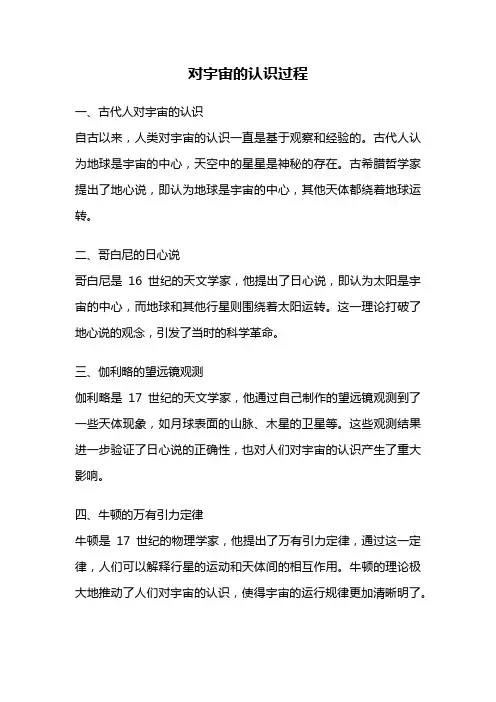 对宇宙的认识过程

一、古代人对宇宙的认识
自古以来，人类对宇宙的认识一直是基于观察和经验的。古代人认为地球是宇宙的中心，天空中的星星是神秘的存在。古希腊哲学家提出了地心说，即认为地球是宇宙的中心，其他天体都绕着地球运转。

二、哥白尼的日心说
哥白尼是 16 世纪的天文学家，他提出了日心说，即认为太阳是宇宙的中心，而地球和其他行星则围绕着太阳运转。这一理论打破了地心说的观念，引发了当时的科学革命。

三、伽利略的望远镜观测
伽利略是 17 世纪的天文学家，他通过自己制作的望远镜观测到了一些天体现象，如月球表面的山脉、木星的卫星等。这些观测结果进一步验证了日心说的正确性，也对人们对宇宙的认识产生了重大影响。

四、牛顿的万有引力定律
牛顿是 17 世纪的物理学家，他提出了万有引力定律，通过这一定律，人们可以解释行星的运动和天体间的相互作用。牛顿的理论极大地推动了人们对宇宙的认识，使得宇宙的运行规律更加清晰明了。